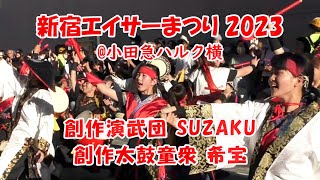 新宿エイサーまつり 2023
@小田急ハルク横

創作演武団 SUZAKU
創作太鼓童衆 希宝